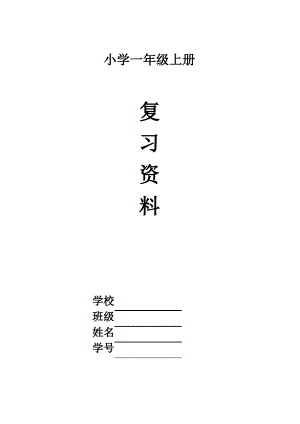 小学一年级上册

复
习
资
料

学校
班级
姓名
学号